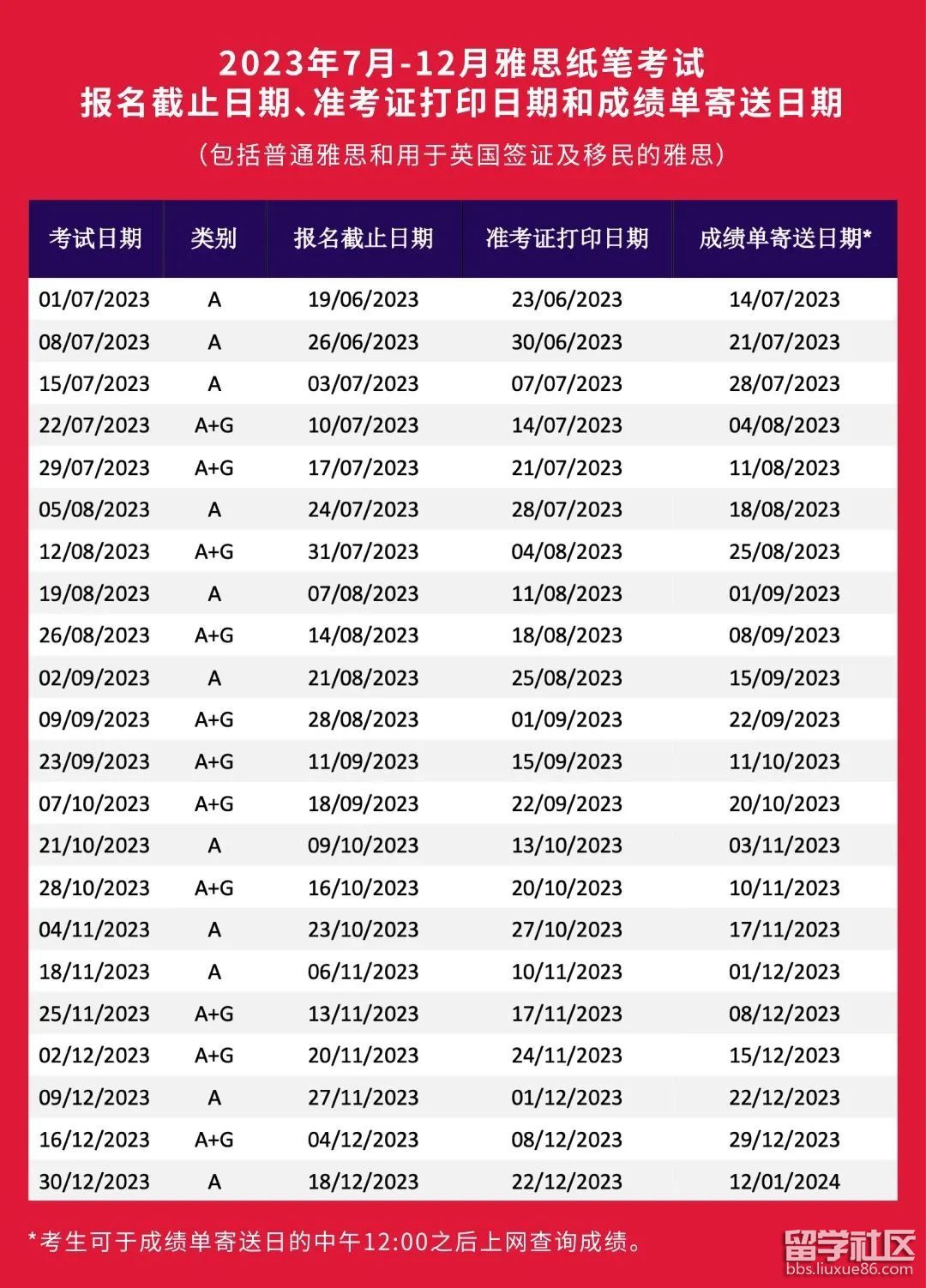 2023年7月-12月雅思纸笔考试
报名截止日期、准考证打印日期和成绩单寄送日期

（包括普通雅思和用于英国签证及移民的雅思）

| 考试日期 | 类别 | 报名截止日期 | 准考证打印日期 | 成绩单寄送日期* |
|---|---|---|---|---|
| 01/07/2023 | A | 19/06/2023 | 23/06/2023 | 14/07/2023 |
| 08/07/2023 | A | 26/06/2023 | 30/06/2023 | 21/07/2023 |
| 15/07/2023 | A | 03/07/2023 | 07/07/2023 | 28/07/2023 |
| 22/07/2023 | A+G | 10/07/2023 | 14/07/2023 | 04/08/2023 |
| 29/07/2023 | A+G | 17/07/2023 | 21/07/2023 | 11/08/2023 |
| 05/08/2023 | A | 24/07/2023 | 28/07/2023 | 18/08/2023 |
| 12/08/2023 | A+G | 31/07/2023 | 04/08/2023 | 25/08/2023 |
| 19/08/2023 | A | 07/08/2023 | 11/08/2023 | 01/09/2023 |
| 26/08/2023 | A+G | 14/08/2023 | 18/08/2023 | 08/09/2023 |
| 02/09/2023 | A | 21/08/2023 | 25/08/2023 | 15/09/2023 |
| 09/09/2023 | A+G | 28/08/2023 | 01/09/2023 | 22/09/2023 |
| 23/09/2023 | A+G | 11/09/2023 | 15/09/2023 | 11/10/2023 |
| 07/10/2023 | A+G | 18/09/2023 | 22/09/2023 | 20/10/2023 |
| 21/10/2023 | A | 09/10/2023 | 13/10/2023 | 03/11/2023 |
| 28/10/2023 | A+G | 16/10/2023 | 20/10/2023 | 10/11/2023 |
| 04/11/2023 | A | 23/10/2023 | 27/10/2023 | 17/11/2023 |
| 18/11/2023 | A | 06/11/2023 | 10/11/2023 | 01/12/2023 |
| 25/11/2023 | A+G | 13/11/2023 | 17/11/2023 | 08/12/2023 |
| 02/12/2023 | A+G | 20/11/2023 | 24/11/2023 | 15/12/2023 |
| 09/12/2023 | A | 27/11/2023 | 01/12/2023 | 22/12/2023 |
| 16/12/2023 | A+G | 04/12/2023 | 08/12/2023 | 29/12/2023 |
| 30/12/2023 | A | 18/12/2023 | 22/12/2023 | 12/01/2024 |

*考生可于成绩单寄送日的中午12:00之后上网查询成绩。

留学社区
bbs.liuxue86.com